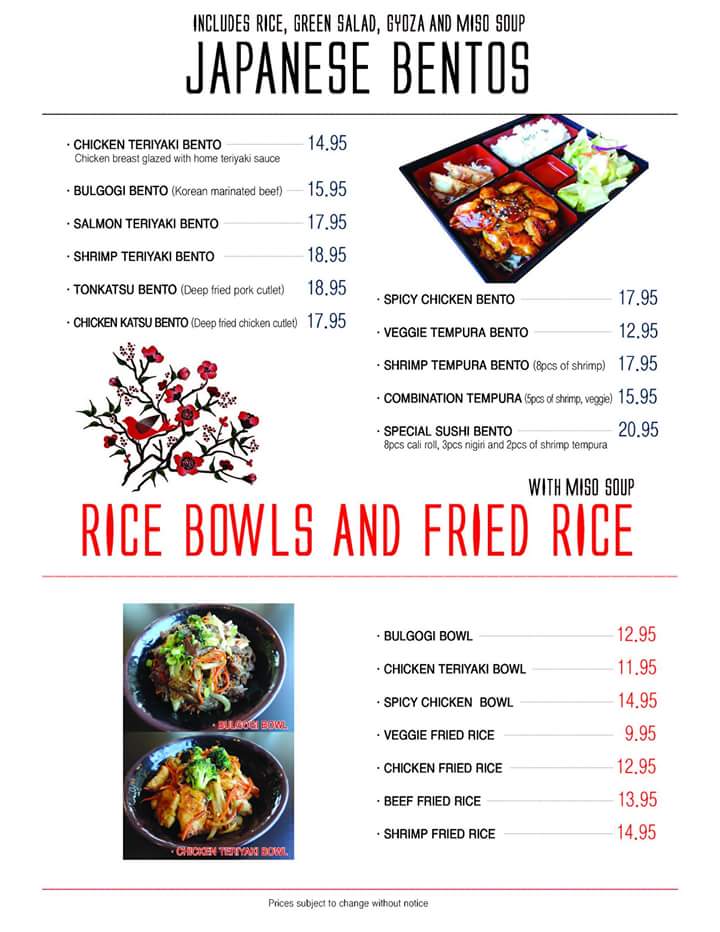 INCLUDES RICE, GREEN SALAD, GYOZA AND MISO SOUP
JAPANESE BENTOS

· CHICKEN TERIYAKI BENTO 14.95
Chicken breast glazed with home teriyaki sauce

· BULGOGI BENTO (Korean marinated beef) 15.95

· SALMON TERIYAKI BENTO 17.95

· SHRIMP TERIYAKI BENTO 18.95

· TONKATSU BENTO (Deep fried pork cutlet) 18.95

· CHICKEN KATSU BENTO (Deep fried chicken cutlet) 17.95

· SPICY CHICKEN BENTO 17.95

· VEGGIE TEMPURA BENTO 12.95

· SHRIMP TEMPURA BENTO (8pcs of shrimp) 17.95

· COMBINATION TEMPURA (5pcs of shrimp, veggie) 15.95

· SPECIAL SUSHI BENTO 20.95
8pcs cali roll, 3pcs nigiri and 2pcs of shrimp tempura

WITH MISO SOUP
RICE BOWLS AND FRIED RICE

BULGOGI BOWL
CHICKEN TERIYAKI BOWL

· BULGOGI BOWL 12.95

· CHICKEN TERIYAKI BOWL 11.95

· SPICY CHICKEN BOWL 14.95

· VEGGIE FRIED RICE 9.95

· CHICKEN FRIED RICE 12.95

· BEEF FRIED RICE 13.95

· SHRIMP FRIED RICE 14.95

Prices subject to change without notice